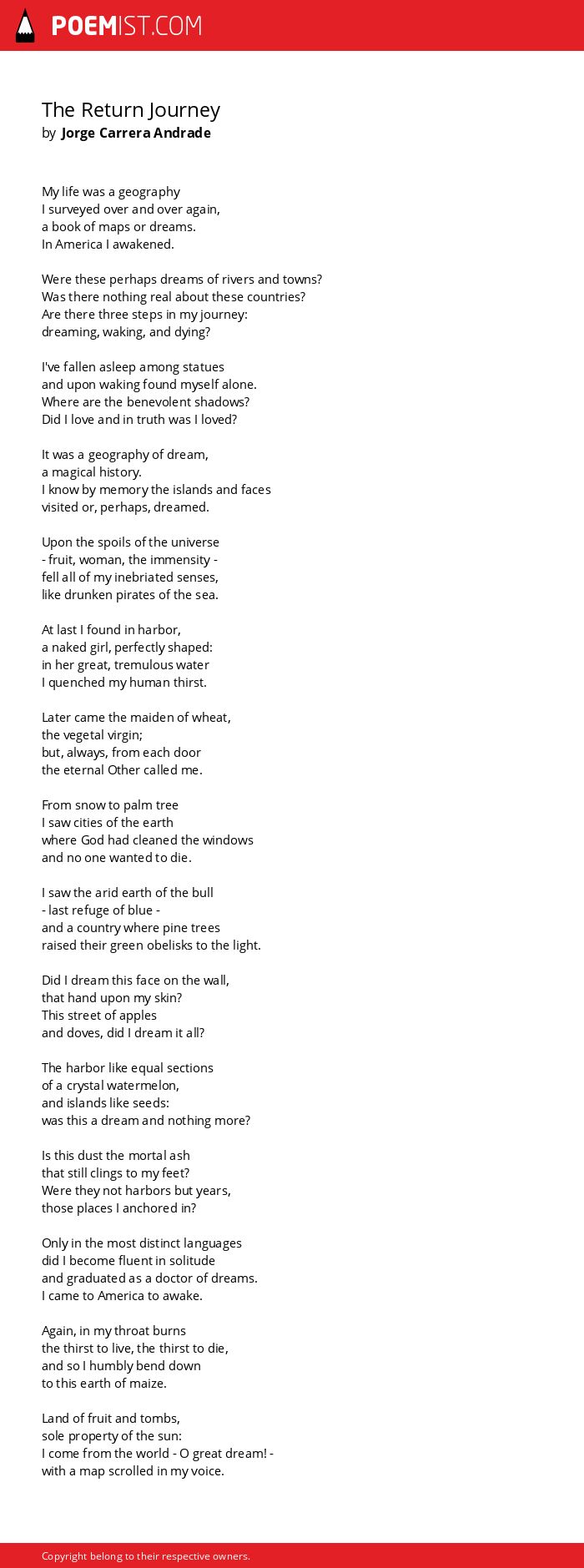 POEMIST.COM

The Return Journey
by Jorge Carrera Andrade

My life was a geography
I surveyed over and over again,
a book of maps or dreams.
In America I awakened.

Were these perhaps dreams of rivers and towns?
Was there nothing real about these countries?
Are there three steps in my journey:
dreaming, waking, and dying?

I've fallen asleep among statues
and upon waking found myself alone.
Where are the benevolent shadows?
Did I love and in truth was I loved?

It was a geography of dream,
a magical history.
I know by memory the islands and faces
visited or, perhaps, dreamed.

Upon the spoils of the universe
- fruit, woman, the immensity -
fell all of my inebriated senses,
like drunken pirates of the sea.

At last I found in harbor,
a naked girl, perfectly shaped:
in her great, tremulous water
I quenched my human thirst.

Later came the maiden of wheat,
the vegetal virgin;
but, always, from each door
the eternal Other called me.

From snow to palm tree
I saw cities of the earth
where God had cleaned the windows
and no one wanted to die.

I saw the arid earth of the bull
- last refuge of blue -
and a country where pine trees
raised their green obelisks to the light.

Did I dream this face on the wall,
that hand upon my skin?
This street of apples
and doves, did I dream it all?

The harbor like equal sections
of a crystal watermelon,
and islands like seeds:
was this a dream and nothing more?

Is this dust the mortal ash
that still clings to my feet?
Were they not harbors but years,
those places I anchored in?

Only in the most distinct languages
did I become fluent in solitude
and graduated as a doctor of dreams.
I came to America to awake.

Again, in my throat burns
the thirst to live, the thirst to die,
and so I humbly bend down
to this earth of maize.

Land of fruit and tombs,
sole property of the sun:
I come from the world - O great dream! -
with a map scrolled in my voice.

Copyright belong to their respective owners.